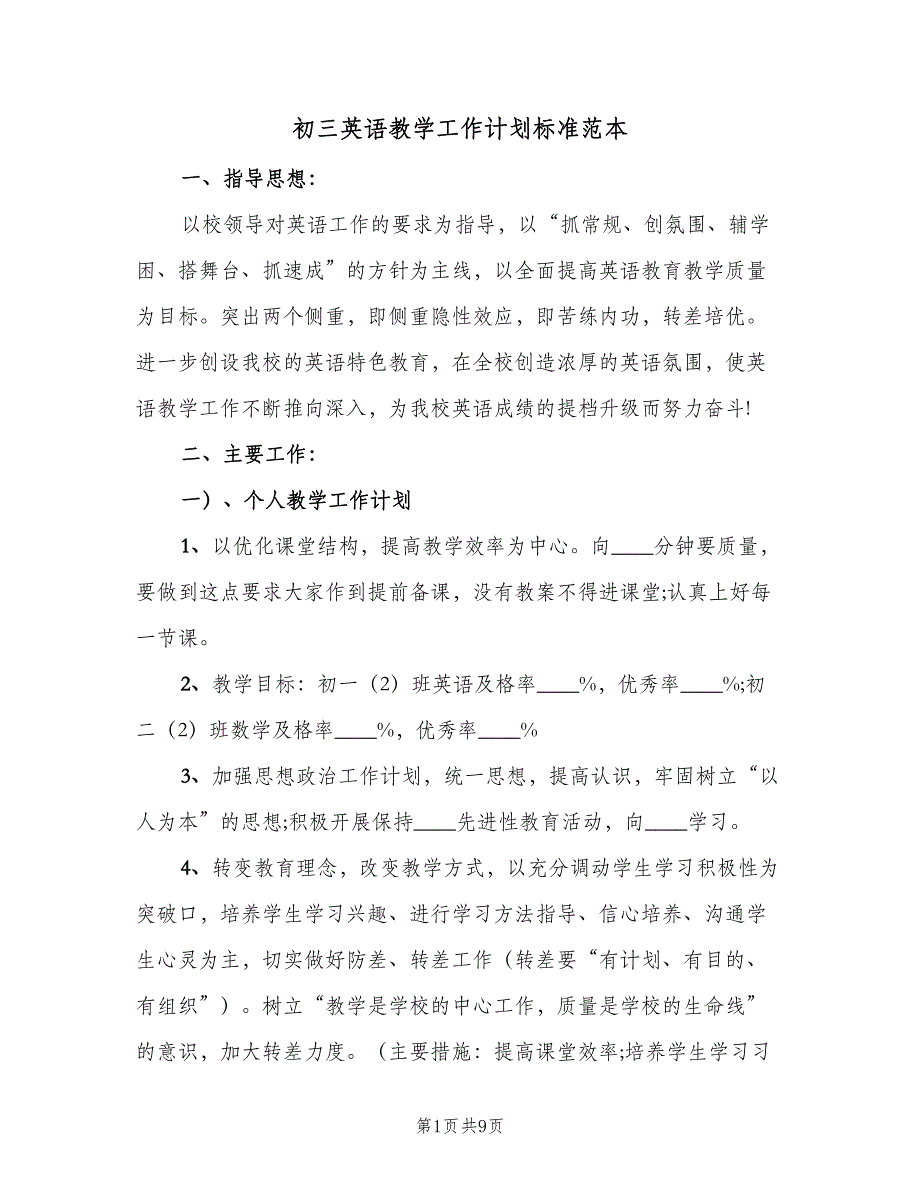 初三英语教学工作计划标准范本

一、指导思想：

以校领导对英语工作的要求为指导，以“抓常规、创氛围、辅学困、搭舞台、抓速成”的方针为主线，以全面提高英语教育教学质量为目标。突出两个侧重，即侧重隐性效应，即苦练内功，转差培优。进一步创设我校的英语特色教育，在全校创造浓厚的英语氛围，使英语教学工作不断推向深入，为我校英语成绩的提档升级而努力奋斗!

二、主要工作：

一）、个人教学工作计划

1、以优化课堂结构，提高教学效率为中心。向____分钟要质量，要做到这点要求大家作到提前备课，没有教案不得进课堂;认真上好每一节课。

2、教学目标：初一（2）班英语及格率____%，优秀率____%;初二（2）班数学及格率____%，优秀率____%

3、加强思想政治工作计划，统一思想，提高认识，牢固树立“以人为本”的思想;积极开展保持____先进性教育活动，向____学习。

4、转变教育理念，改变教学方式，以充分调动学生学习积极性为突破口，培养学生学习兴趣、进行学习方法指导、信心培养、沟通学生心灵为主，切实做好防差、转差工作（转差要“有计划、有目的、有组织”）。树立“教学是学校的中心工作，质量是学校的生命线”的意识，加大转差力度。（主要措施：提高课堂效率;培养学生学习习

第1页 共9页